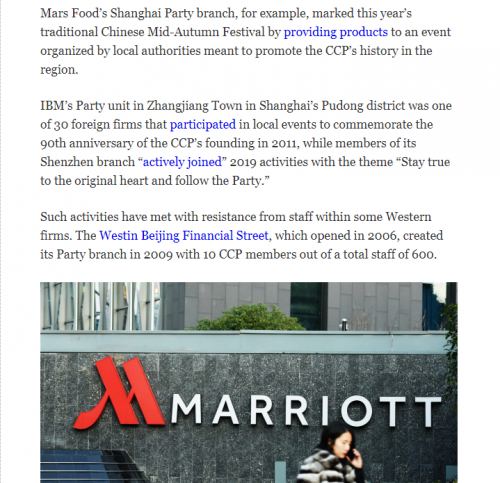 Mars Food's Shanghai Party branch, for example, marked this year's traditional Chinese Mid-Autumn Festival by providing products to an event organized by local authorities meant to promote the CCP's history in the region.

IBM's Party unit in Zhangjiang Town in Shanghai's Pudong district was one of 30 foreign firms that participated in local events to commemorate the 90th anniversary of the CCP's founding in 2011, while members of its Shenzhen branch "actively joined" 2019 activities with the theme "Stay true to the original heart and follow the Party."

Such activities have met with resistance from staff within some Western firms. The Westin Beijing Financial Street, which opened in 2006, created its Party branch in 2009 with 10 CCP members out of a total staff of 600.

MARRIOTT